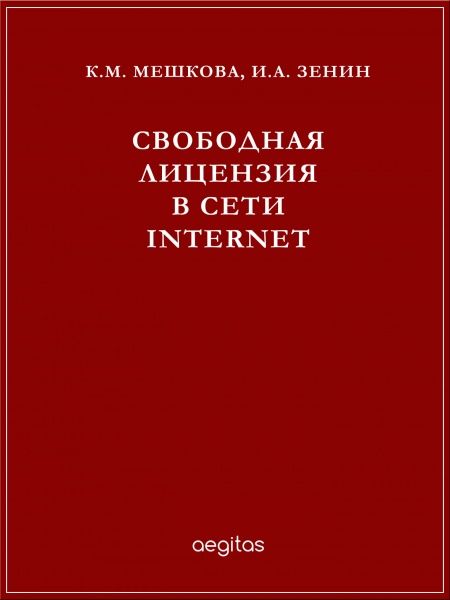 К.М. МЕШКОВА, И.А. ЗЕНИН

СВОБОДНАЯ
ЛИЦЕНЗИЯ
В СЕТИ
INTERNET

aegitas